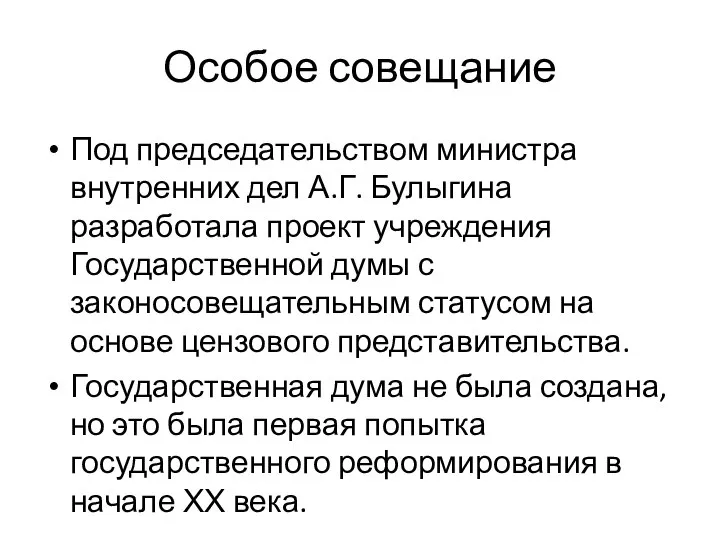 Особое совещание

• Под председательством министра внутренних дел А.Г. Булыгина разработала проект учреждения Государственной думы с законосовещательным статусом на основе цензового представительства.
• Государственная дума не была создана, но это была первая попытка государственного реформирования в начале XX века.